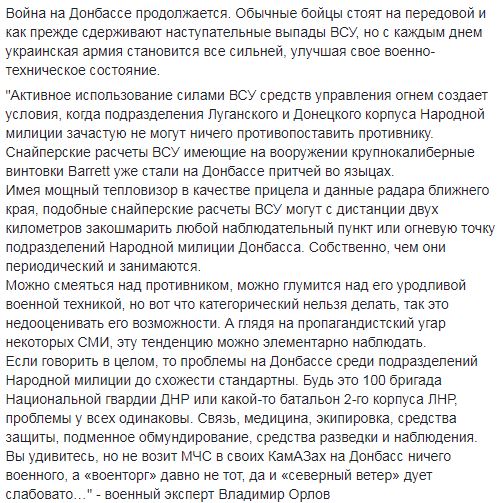 Война на Донбассе продолжается. Обычные бойцы стоят на передовой и как прежде сдерживают наступательные выпады ВСУ, но с каждым днем украинская армия становится все сильней, улучшая свое военно-техническое состояние.

"Активное использование силами ВСУ средств управления огнем создает условия, когда подразделения Луганского и Донецкого корпуса Народной милиции зачастую не могут ничего противопоставить противнику.
Снайперские расчеты ВСУ имеющие на вооружении крупнокалиберные винтовки Barrett уже стали на Донбассе притчей во языцах.
Имея мощный тепловизор в качестве прицела и данные радара ближнего края, подобные снайперские расчеты ВСУ могут с дистанции двух километров закошмарить любой наблюдательный пункт или огневую точку подразделений Народной милиции Донбасса. Собственно, чем они периодический и занимаются.
Можно смеяться над противником, можно глумится над его уродливой военной техникой, но вот что категорический нельзя делать, так это недооценивать его возможности. А глядя на пропагандистский угар некоторых СМИ, эту тенденцию можно элементарно наблюдать.
Если говорить в целом, то проблемы на Донбассе среди подразделений Народной милиции до схожести стандартны. Будь это 100 бригада Национальной гвардии ДНР или какой-то батальон 2-го корпуса ЛНР, проблемы у всех одинаковы. Связь, медицина, экипировка, средства защиты, подменное обмундирование, средства разведки и наблюдения.
Вы удивитесь, но не возит МЧС в своих КамАЗах на Донбасс ничего военного, а «военторг» давно не тот, да и «северный ветер» дует слабовато…" - военный эксперт Владимир Орлов